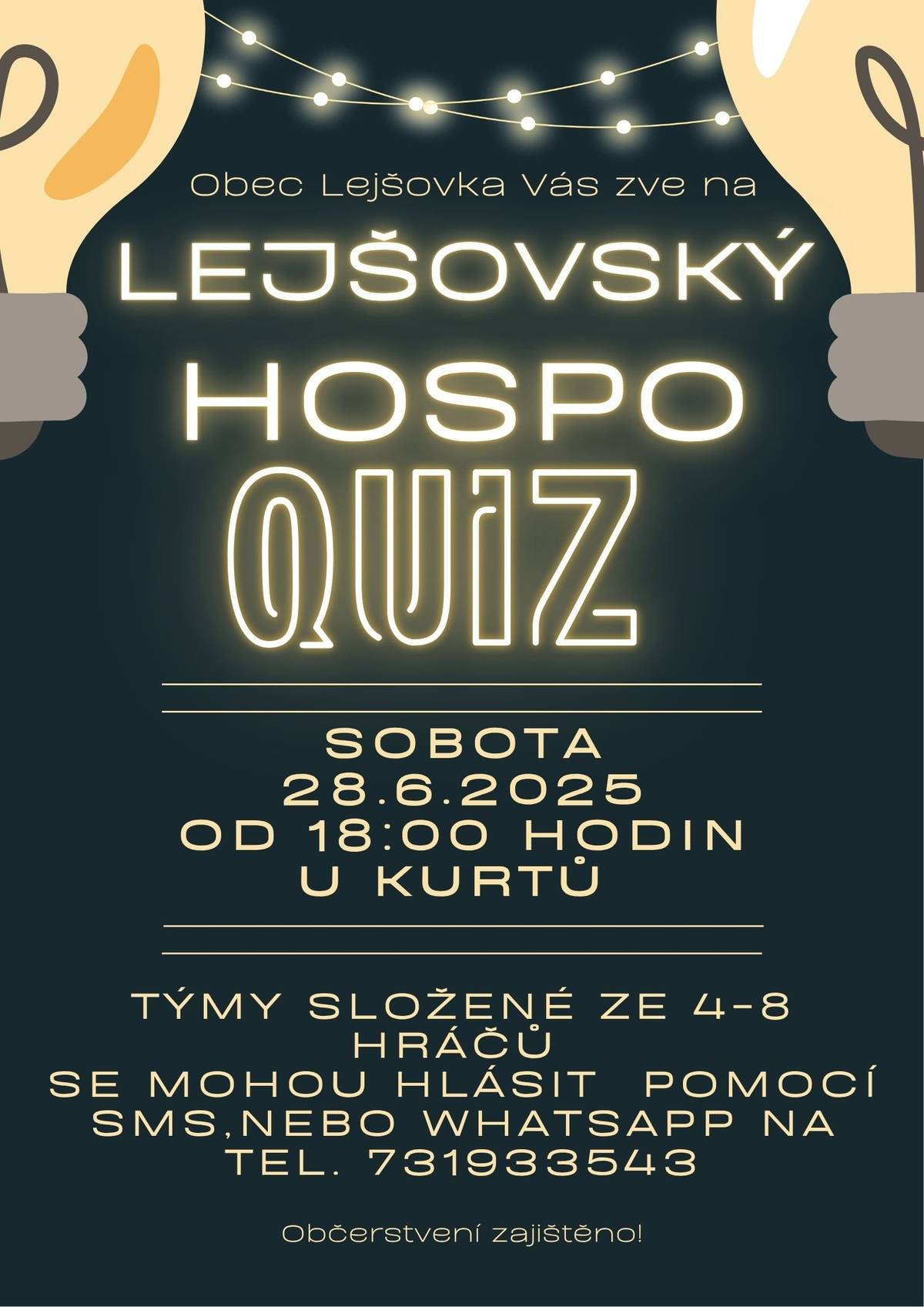 Obec Lejšovka Vás zve na

LEJŠOVSKÝ

HOSPO

QUIZ

SOBOTA
28.6.2025
OD 18:00 HODIN
U KURTŮ

TÝMY SLOŽENÉ ZE 4-8 HRÁČŮ
SE MOHOU HLÁSIT POMOCÍ SMS,NEBO WHATSAPP NA TEL. 731933543

Občerstvení zajištěno!